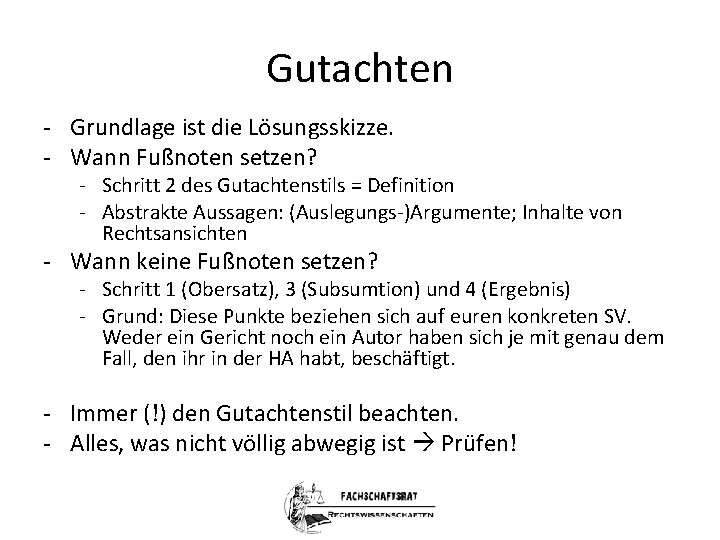 Gutachten

- Grundlage ist die Lösungsskizze.
- Wann Fußnoten setzen?
  - Schritt 2 des Gutachtenstils = Definition
  - Abstrakte Aussagen: (Auslegungs-)Argumente; Inhalte von Rechtsansichten
- Wann keine Fußnoten setzen?
  - Schritt 1 (Obersatz), 3 (Subsumtion) und 4 (Ergebnis)
  - Grund: Diese Punkte beziehen sich auf euren konkreten SV. Weder ein Gericht noch ein Autor haben sich je mit genau dem Fall, den ihr in der HA habt, beschäftigt.

- Immer (!) den Gutachtenstil beachten.
- Alles, was nicht völlig abwegig ist → Prüfen!

FACHSCHAFTSRAT
RECHTSWISSENSCHAFTEN